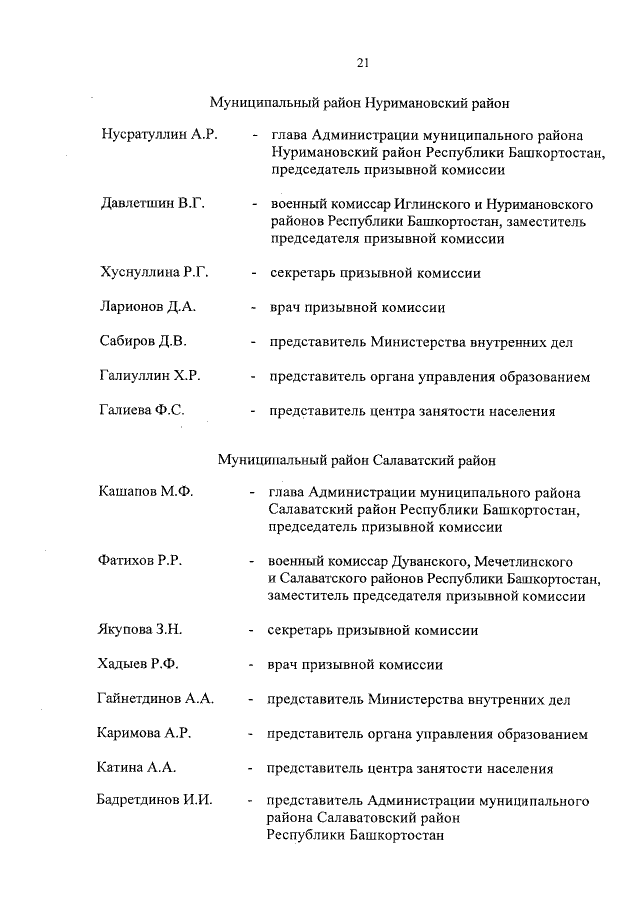 21

Муниципальный район Нуримановский район

Нусратуллин А.Р. - глава Администрации муниципального района Нуримановский район Республики Башкортостан, председатель призывной комиссии

Давлетшин В.Г. - военный комиссар Иглинского и Нуримановского районов Республики Башкортостан, заместитель председателя призывной комиссии

Хуснуллина Р.Г. - секретарь призывной комиссии

Ларионов Д.А. - врач призывной комиссии

Сабиров Д.В. - представитель Министерства внутренних дел

Галиуллин Х.Р. - представитель органа управления образованием

Галиева Ф.С. - представитель центра занятости населения

Муниципальный район Салаватский район

Кашапов М.Ф. - глава Администрации муниципального района Салаватский район Республики Башкортостан, председатель призывной комиссии

Фатихов Р.Р. - военный комиссар Дуванского, Мечетлинского и Салаватского районов Республики Башкортостан, заместитель председателя призывной комиссии

Якупова З.Н. - секретарь призывной комиссии

Хадыев Р.Ф. - врач призывной комиссии

Гайнетдинов А.А. - представитель Министерства внутренних дел

Каримова А.Р. - представитель органа управления образованием

Катина А.А. - представитель центра занятости населения

Бадретдинов И.И. - представитель Администрации муниципального района Салаватовский район Республики Башкортостан